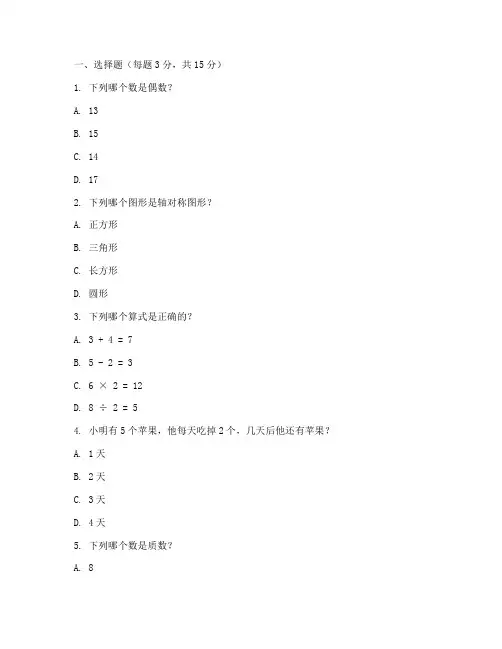 一、选择题（每题 3 分，共 15 分）

1. 下列哪个数是偶数？

A. 13

B. 15

C. 14

D. 17

2. 下列哪个图形是轴对称图形？

A. 正方形

B. 三角形

C. 长方形

D. 圆形

3. 下列哪个算式是正确的？

A. $3 + 4 = 7$

B. $5 - 2 = 3$

C. $6 \times 2 = 12$

D. $8 \div 2 = 5$

4. 小明有 5 个苹果，他每天吃掉 2 个，几天后他还有苹果？

A. 1 天

B. 2 天

C. 3 天

D. 4 天

5. 下列哪个数是质数？

A. 8